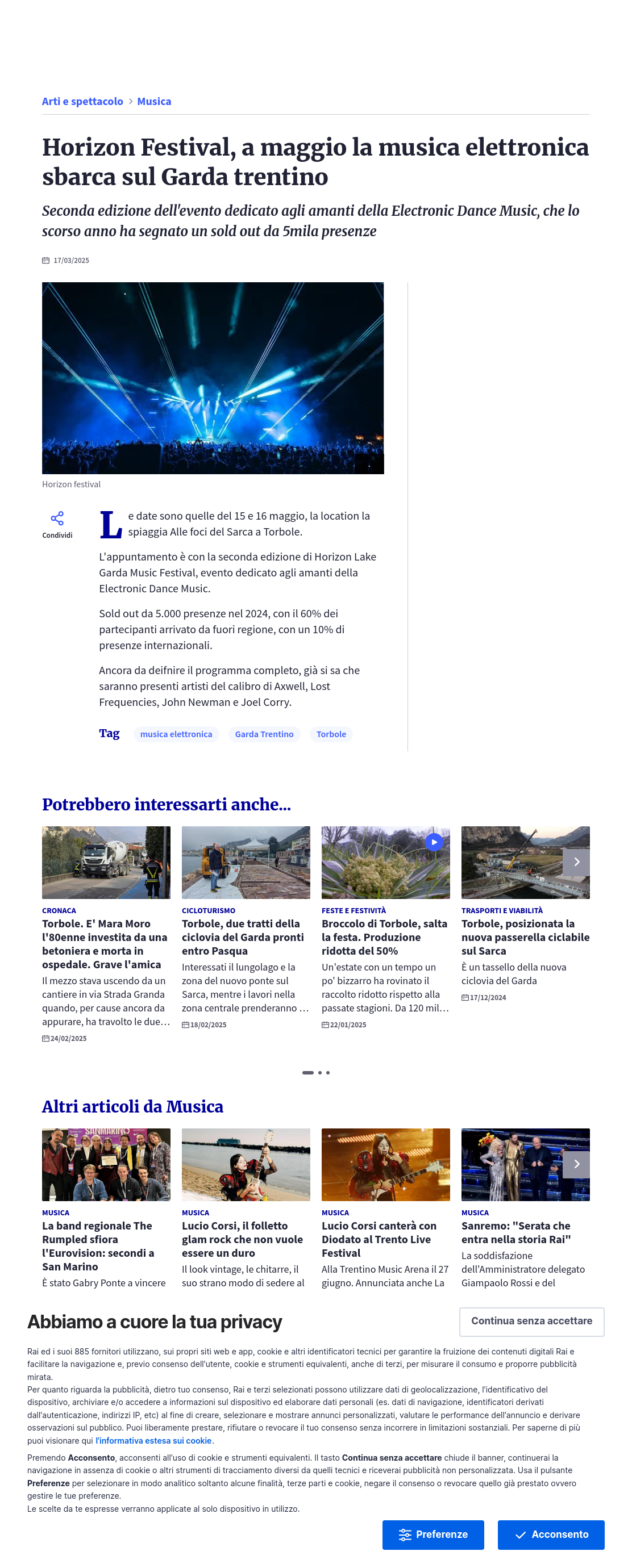 Arti e spettacolo > Musica

Horizon Festival, a maggio la musica elettronica sbarca sul Garda trentino

Seconda edizione dell'evento dedicato agli amanti della Electronic Dance Music, che lo scorso anno ha segnato un sold out da 5mila presenze

17/03/2025

Horizon festival

Condividi

Le date sono quelle del 15 e 16 maggio, la location la spiaggia Alle foci del Sarca a Torbole.

L'appuntamento è con la seconda edizione di Horizon Lake Garda Music Festival, evento dedicato agli amanti della Electronic Dance Music.

Sold out da 5.000 presenze nel 2024, con il 60% dei partecipanti arrivato da fuori regione, con un 10% di presenze internazionali.

Ancora da deifnire il programma completo, già si sa che saranno presenti artisti del calibro di Axwell, Lost Frequencies, John Newman e Joel Corry.

Tag musica elettronica Garda Trentino Torbole

Potrebbero interessarti anche...

CRONACA
Torbole. E' Mara Moro l'80enne investita da una betoniera e morta in ospedale. Grave l'amica
Il mezzo stava uscendo da un cantiere in via Strada Granda quando, per cause ancora da appurare, ha travolto le due…
24/02/2025

CICLOTURISMO
Torbole, due tratti della ciclovia del Garda pronti entro Pasqua
Interessati il lungolago e la zona del nuovo ponte sul Sarca, mentre i lavori nella zona centrale prenderanno …
18/02/2025

FESTE E FESTIVITÀ
Broccolo di Torbole, salta la festa. Produzione ridotta del 50%
Un'estate con un tempo un po' bizzarro ha rovinato il raccolto ridotto rispetto alla passate stagioni. Da 120 mil…
22/01/2025

TRASPORTI E VIABILITÀ
Torbole, posizionata la nuova passerella ciclabile sul Sarca
È un tassello della nuova ciclovia del Garda
17/12/2024

Altri articoli da Musica

MUSICA
La band regionale The Rumpled sfiora l'Eurovision: secondi a San Marino
È stato Gabry Ponte a vincere

MUSICA
Lucio Corsi, il folletto glam rock che non vuole essere un duro
Il look vintage, le chitarre, il suo strano modo di sedere al

MUSICA
Lucio Corsi canterà con Diodato al Trento Live Festival
Alla Trentino Music Arena il 27 giugno. Annunciata anche La

MUSICA
Sanremo: "Serata che entra nella storia Rai"
La soddisfazione dell'Amministratore delegato Giampaolo Rossi e del

Abbiamo a cuore la tua privacy

Continua senza accettare

Rai ed i suoi 885 fornitori utilizzano, sui propri siti web e app, cookie e altri identificatori tecnici per garantire la fruizione dei contenuti digitali Rai e facilitare la navigazione e, previo consenso dell'utente, cookie e strumenti equivalenti, anche di terzi, per misurare il consumo e proporre pubblicità mirata.
Per quanto riguarda la pubblicità, dietro tuo consenso, Rai e terzi selezionati possono utilizzare dati di geolocalizzazione, l'identificativo del dispositivo, archiviare e/o accedere a informazioni sul dispositivo ed elaborare dati personali (es. dati di navigazione, identificatori derivati dall'autenticazione, indirizzi IP, etc) al fine di creare, selezionare e mostrare annunci personalizzati, valutare le performance dell'annuncio e derivare osservazioni sul pubblico. Puoi liberamente prestare, rifiutare o revocare il tuo consenso senza incorrere in limitazioni sostanziali. Per saperne di più puoi visionare qui l'informativa estesa sui cookie.

Premendo Acconsento, acconsenti all'uso di cookie e strumenti equivalenti. Il tasto Continua senza accettare chiude il banner, continuerai la navigazione in assenza di cookie o altri strumenti di tracciamento diversi da quelli tecnici e riceverai pubblicità non personalizzata. Usa il pulsante Preferenze per selezionare in modo analitico soltanto alcune finalità, terze parti e cookie, negare il consenso o revocare quello già prestato ovvero gestire le tue preferenze.
Le scelte da te espresse verranno applicate al solo dispositivo in utilizzo.

Preferenze

Acconsento